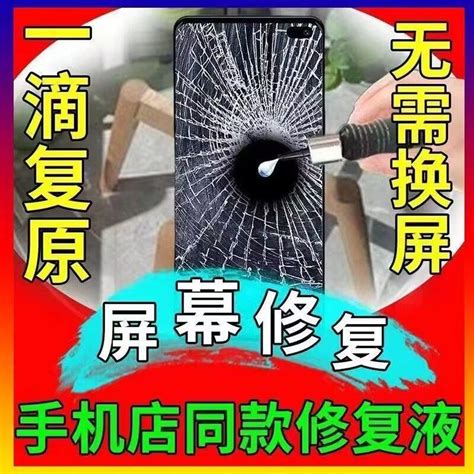 一滴复原

无需换屏

屏幕修复

手机店同款修复液